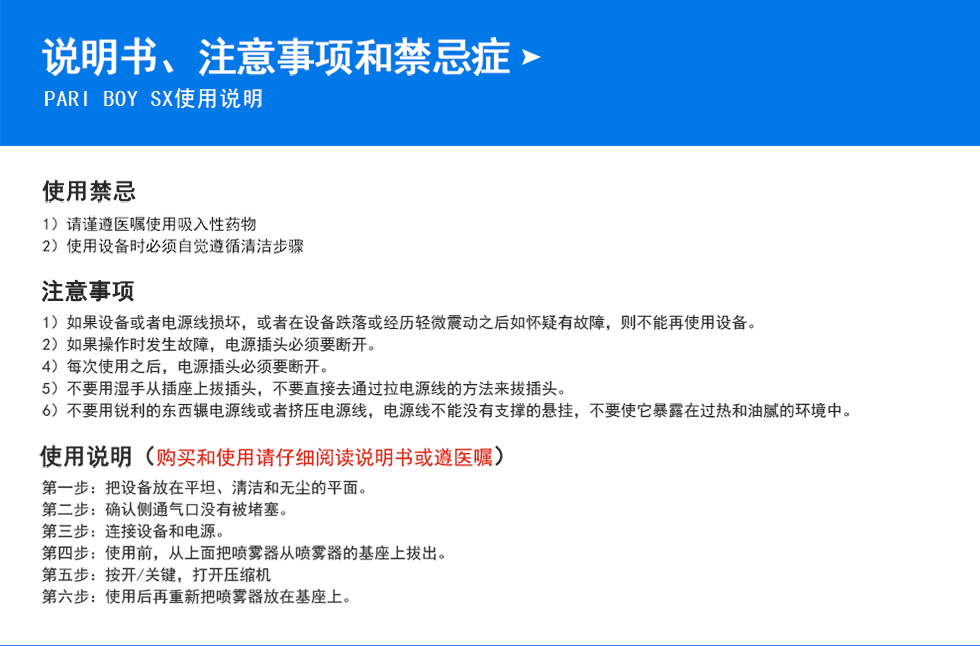 说明书、注意事项和禁忌症 ➤
PARI BOY SX使用说明

使用禁忌
1）请谨遵医嘱使用吸入性药物
2）使用设备时必须自觉遵循清洁步骤

注意事项
1）如果设备或者电源线损坏，或者在设备跌落或经历轻微震动之后如怀疑有故障，则不能再使用设备。
2）如果操作时发生故障，电源插头必须要断开。
4）每次使用之后，电源插头必须要断开。
5）不要用湿手从插座上拔插头，不要直接去通过拉电源线的方法来拔插头。
6）不要用锐利的东西辗电源线或者挤压电源线，电源线不能没有支撑的悬挂，不要使它暴露在过热和油腻的环境中。

使用说明（购买和使用请仔细阅读说明书或遵医嘱）
第一步：把设备放在平坦、清洁和无尘的平面。
第二步：确认侧通气口没有被堵塞。
第三步：连接设备和电源。
第四步：使用前，从上面把喷雾器从喷雾器的基座上拔出。
第五步：按开/关键，打开压缩机
第六步：使用后再重新把喷雾器放在基座上。